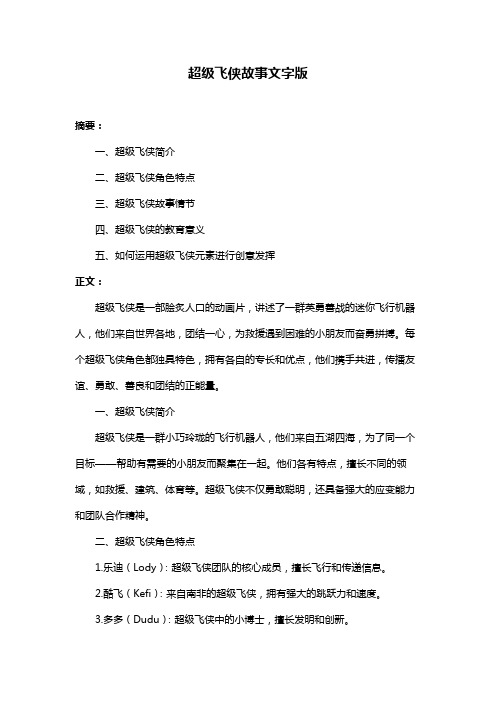 超级飞侠故事文字版

摘要：

一、超级飞侠简介

二、超级飞侠角色特点

三、超级飞侠故事情节

四、超级飞侠的教育意义

五、如何运用超级飞侠元素进行创意发挥

正文：

超级飞侠是一部脍炙人口的动画片，讲述了一群英勇善战的迷你飞行机器人，他们来自世界各地，团结一心，为救援遇到困难的小朋友而奋勇拼搏。每个超级飞侠角色都独具特色，拥有各自的专长和优点，他们携手共进，传播友谊、勇敢、善良和团结的正能量。

一、超级飞侠简介

超级飞侠是一群小巧玲珑的飞行机器人，他们来自五湖四海，为了同一个目标——帮助有需要的小朋友而聚集在一起。他们各有特点，擅长不同的领域，如救援、建筑、体育等。超级飞侠不仅勇敢聪明，还具备强大的应变能力和团队合作精神。

二、超级飞侠角色特点

1.乐迪（Lody）：超级飞侠团队的核心成员，擅长飞行和传递信息。

2.酷飞（Kefi）：来自南非的超级飞侠，拥有强大的跳跃力和速度。

3.多多（Dudu）：超级飞侠中的小博士，擅长发明和创新。